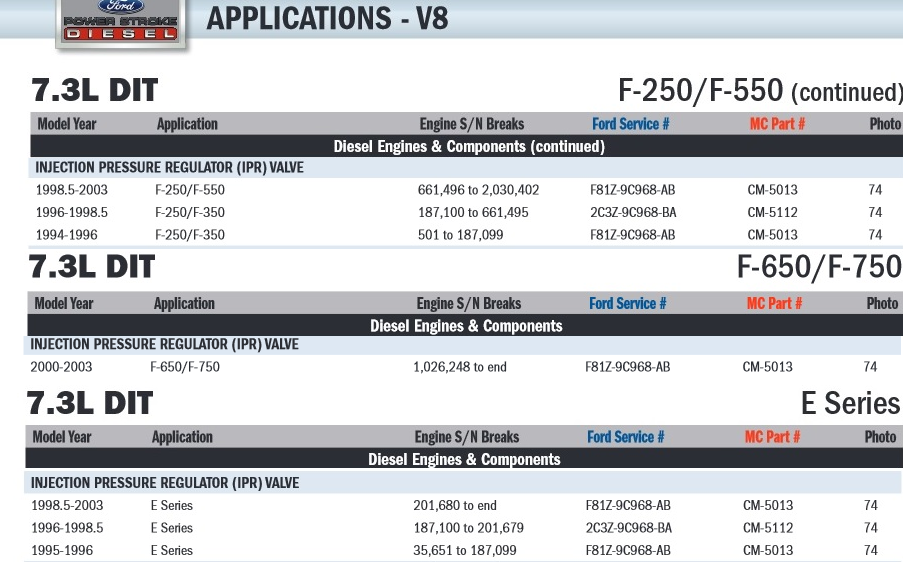 Ford
POWER STROKE
DIESEL

APPLICATIONS - V8

7.3L DIT

F-250/F-550 (continued)

| Model Year | Application | Engine S/N Breaks | Ford Service # | MC Part # | Photo |
|---|---|---|---|---|---|
| Diesel Engines & Components (continued) | | | | | |
| INJECTION PRESSURE REGULATOR (IPR) VALVE | | | | | |
| 1998.5-2003 | F-250/F-550 | 661,496 to 2,030,402 | F81Z-9C968-AB | CM-5013 | 74 |
| 1996-1998.5 | F-250/F-350 | 187,100 to 661,495 | 2C3Z-9C968-BA | CM-5112 | 74 |
| 1994-1996 | F-250/F-350 | 501 to 187,099 | F81Z-9C968-AB | CM-5013 | 74 |

7.3L DIT

F-650/F-750

| Model Year | Application | Engine S/N Breaks | Ford Service # | MC Part # | Photo |
|---|---|---|---|---|---|
| Diesel Engines & Components | | | | | |
| INJECTION PRESSURE REGULATOR (IPR) VALVE | | | | | |
| 2000-2003 | F-650/F-750 | 1,026,248 to end | F81Z-9C968-AB | CM-5013 | 74 |

7.3L DIT

E Series

| Model Year | Application | Engine S/N Breaks | Ford Service # | MC Part # | Photo |
|---|---|---|---|---|---|
| Diesel Engines & Components | | | | | |
| INJECTION PRESSURE REGULATOR (IPR) VALVE | | | | | |
| 1998.5-2003 | E Series | 201,680 to end | F81Z-9C968-AB | CM-5013 | 74 |
| 1996-1998.5 | E Series | 187,100 to 201,679 | 2C3Z-9C968-BA | CM-5112 | 74 |
| 1995-1996 | E Series | 35,651 to 187,099 | F81Z-9C968-AB | CM-5013 | 74 |